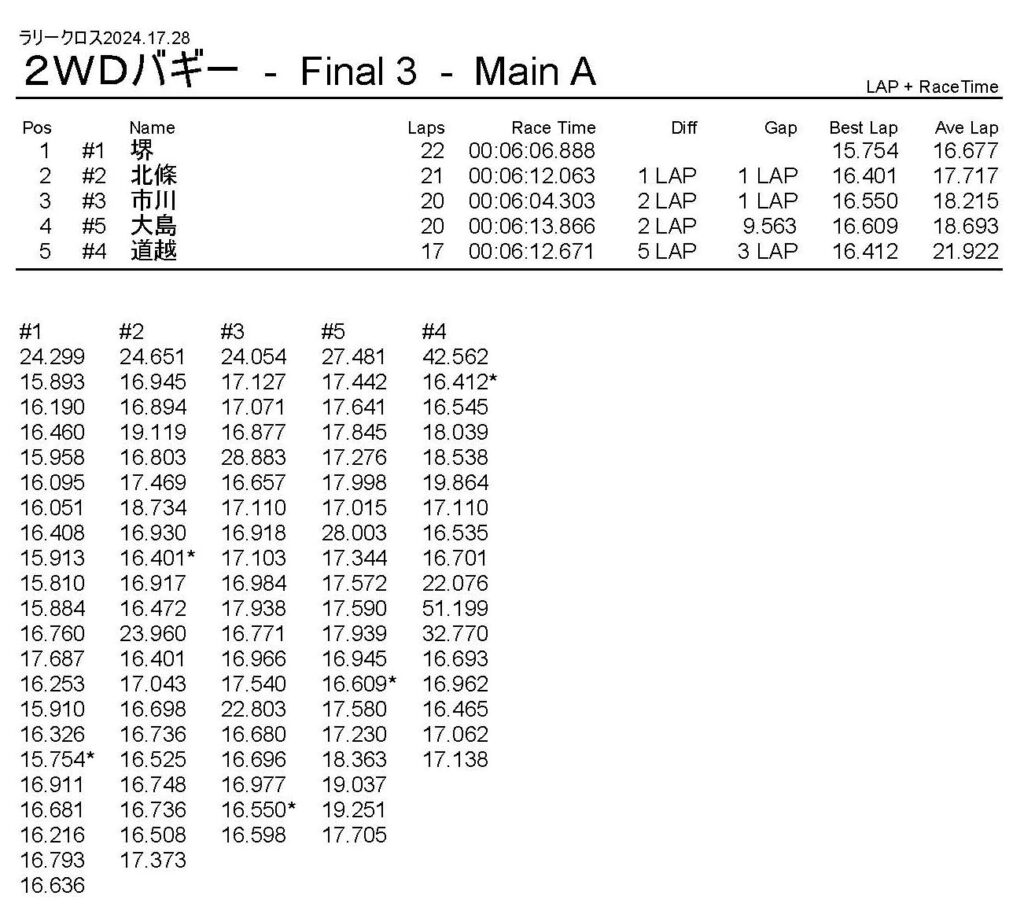 ラリークロス2024.17.28
2WDバギー - Final 3 - Main A

LAP + RaceTime

| Pos | | Name | Laps | Race Time | Diff | Gap | Best Lap | Ave Lap |
|---|---|---|---|---|---|---|---|---|
| 1 | #1 | 堺 | 22 | 00:06:06.888 | | | 15.754 | 16.677 |
| 2 | #2 | 北條 | 21 | 00:06:12.063 | 1 LAP | 1 LAP | 16.401 | 17.717 |
| 3 | #3 | 市川 | 20 | 00:06:04.303 | 2 LAP | 1 LAP | 16.550 | 18.215 |
| 4 | #5 | 大島 | 20 | 00:06:13.866 | 2 LAP | 9.563 | 16.609 | 18.693 |
| 5 | #4 | 道越 | 17 | 00:06:12.671 | 5 LAP | 3 LAP | 16.412 | 21.922 |

| #1 | #2 | #3 | #5 | #4 |
|---|---|---|---|---|
| 24.299 | 24.651 | 24.054 | 27.481 | 42.562 |
| 15.893 | 16.945 | 17.127 | 17.442 | 16.412* |
| 16.190 | 16.894 | 17.071 | 17.641 | 16.545 |
| 16.460 | 19.119 | 16.877 | 17.845 | 18.039 |
| 15.958 | 16.803 | 28.883 | 17.276 | 18.538 |
| 16.095 | 17.469 | 16.657 | 17.998 | 19.864 |
| 16.051 | 18.734 | 17.110 | 17.015 | 17.110 |
| 16.408 | 16.930 | 16.918 | 28.003 | 16.535 |
| 15.913 | 16.401* | 17.103 | 17.344 | 16.701 |
| 15.810 | 16.917 | 16.984 | 17.572 | 22.076 |
| 15.884 | 16.472 | 17.938 | 17.590 | 51.199 |
| 16.760 | 23.960 | 16.771 | 17.939 | 32.770 |
| 17.687 | 16.401 | 16.966 | 16.945 | 16.693 |
| 16.253 | 17.043 | 17.540 | 16.609* | 16.962 |
| 15.910 | 16.698 | 22.803 | 17.580 | 16.465 |
| 16.326 | 16.736 | 16.680 | 17.230 | 17.062 |
| 15.754* | 16.525 | 16.696 | 18.363 | 17.138 |
| 16.911 | 16.748 | 16.977 | 19.037 | |
| 16.681 | 16.736 | 16.550* | 19.251 | |
| 16.216 | 16.508 | 16.598 | 17.705 | |
| 16.793 | 17.373 | | | |
| 16.636 | | | | |